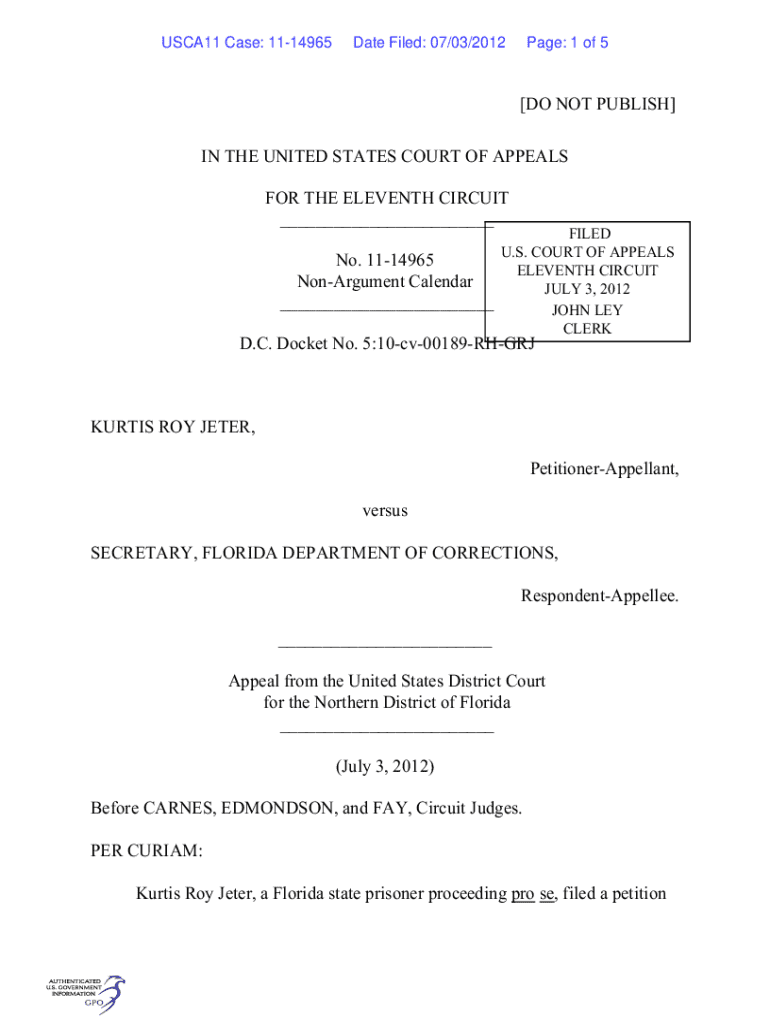 USCA11 Case: 11-14965 Date Filed: 07/03/2012 Page: 1 of 5

[DO NOT PUBLISH]

IN THE UNITED STATES COURT OF APPEALS

FOR THE ELEVENTH CIRCUIT

________________________

No. 11-14965
Non-Argument Calendar

________________________

FILED
U.S. COURT OF APPEALS
ELEVENTH CIRCUIT
JULY 3, 2012
JOHN LEY
CLERK

D.C. Docket No. 5:10-cv-00189-RH-GRJ

KURTIS ROY JETER,

Petitioner-Appellant,

versus

SECRETARY, FLORIDA DEPARTMENT OF CORRECTIONS,

Respondent-Appellee.

________________________

Appeal from the United States District Court
for the Northern District of Florida

________________________

(July 3, 2012)

Before CARNES, EDMONDSON, and FAY, Circuit Judges.

PER CURIAM:

Kurtis Roy Jeter, a Florida state prisoner proceeding pro se, filed a petition

AUTHENTICATED U.S. GOVERNMENT INFORMATION GPO